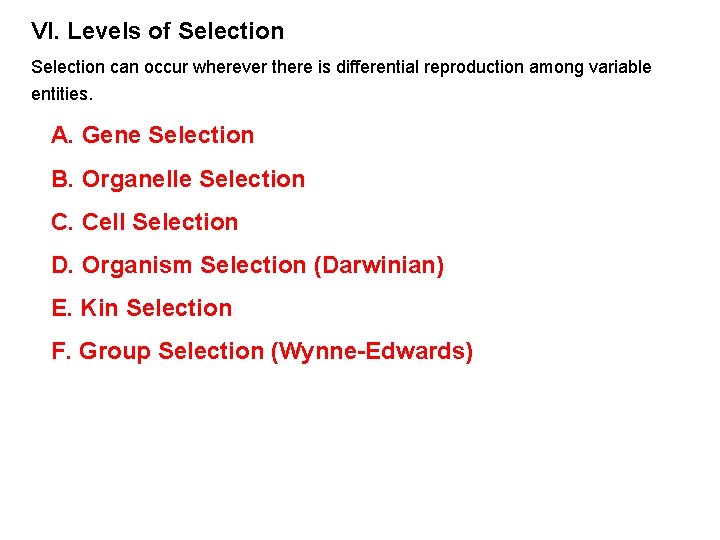 VI. Levels of Selection

Selection can occur wherever there is differential reproduction among variable entities.

A. Gene Selection

B. Organelle Selection

C. Cell Selection

D. Organism Selection (Darwinian)

E. Kin Selection

F. Group Selection (Wynne-Edwards)